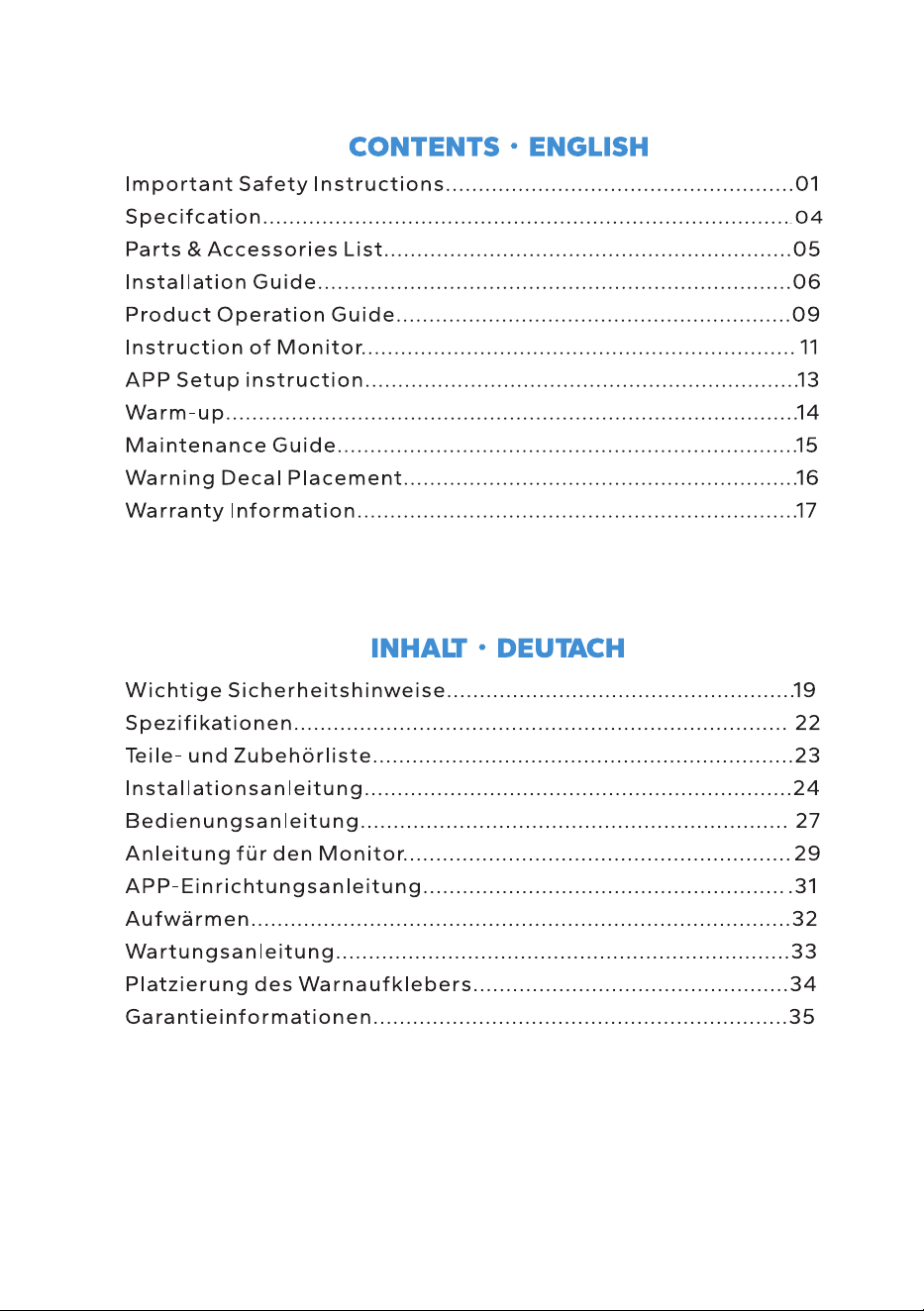 CONTENTS · ENGLISH

Important Safety Instructions 01
Specifcation 04
Parts & Accessories List 05
Installation Guide 06
Product Operation Guide 09
Instruction of Monitor 11
APP Setup instruction 13
Warm-up 14
Maintenance Guide 15
Warning Decal Placement 16
Warranty Information 17

INHALT · DEUTACH

Wichtige Sicherheitshinweise 19
Spezifikationen 22
Teile- und Zubehörliste 23
Installationsanleitung 24
Bedienungsanleitung 27
Anleitung für den Monitor 29
APP-Einrichtungsanleitung 31
Aufwärmen 32
Wartungsanleitung 33
Platzierung des Warnaufklebers 34
Garantieinformationen 35